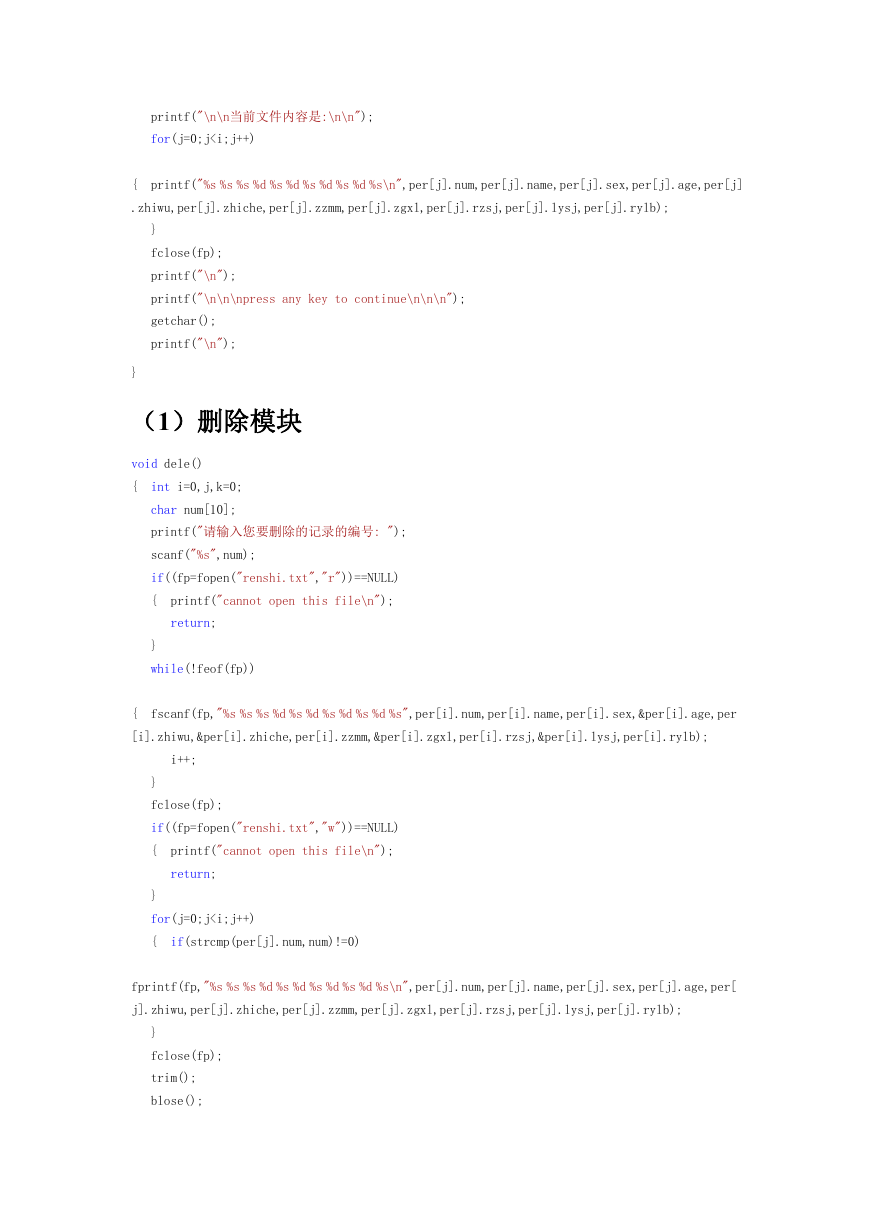 printf("\n\n当前文件内容是:\n\n");
for(j=0;j<i;j++)

{ printf("%s %s %s %d %s %d %s %d %s %d %s\n",per[j].num,per[j].name,per[j].sex,per[j].age,per[j].zhiwu,per[j].zhiche,per[j].zzmm,per[j].zgxl,per[j].rzsj,per[j].lysj,per[j].rylb);
}
fclose(fp);
printf("\n");
printf("\n\n\npress any key to continue\n\n\n");
getchar();
printf("\n");
}

（1）删除模块

void dele()
{ int i=0,j,k=0;
char num[10];
printf("请输入您要删除的记录的编号: ");
scanf("%s",num);
if((fp=fopen("renshi.txt","r"))==NULL)
{ printf("cannot open this file\n");
return;
}
while(!feof(fp))

{ fscanf(fp,"%s %s %s %d %s %d %s %d %s %d %s",per[i].num,per[i].name,per[i].sex,&per[i].age,per[i].zhiwu,&per[i].zhiche,per[i].zzmm,&per[i].zgxl,per[i].rzsj,&per[i].lysj,per[i].rylb);
i++;
}
fclose(fp);
if((fp=fopen("renshi.txt","w"))==NULL)
{ printf("cannot open this file\n");
return;
}
for(j=0;j<i;j++)
{ if(strcmp(per[j].num,num)!=0)

fprintf(fp,"%s %s %s %d %s %d %s %d %s %d %s\n",per[j].num,per[j].name,per[j].sex,per[j].age,per[j].zhiwu,per[j].zhiche,per[j].zzmm,per[j].zgxl,per[j].rzsj,per[j].lysj,per[j].rylb);
}
fclose(fp);
trim();
blose();